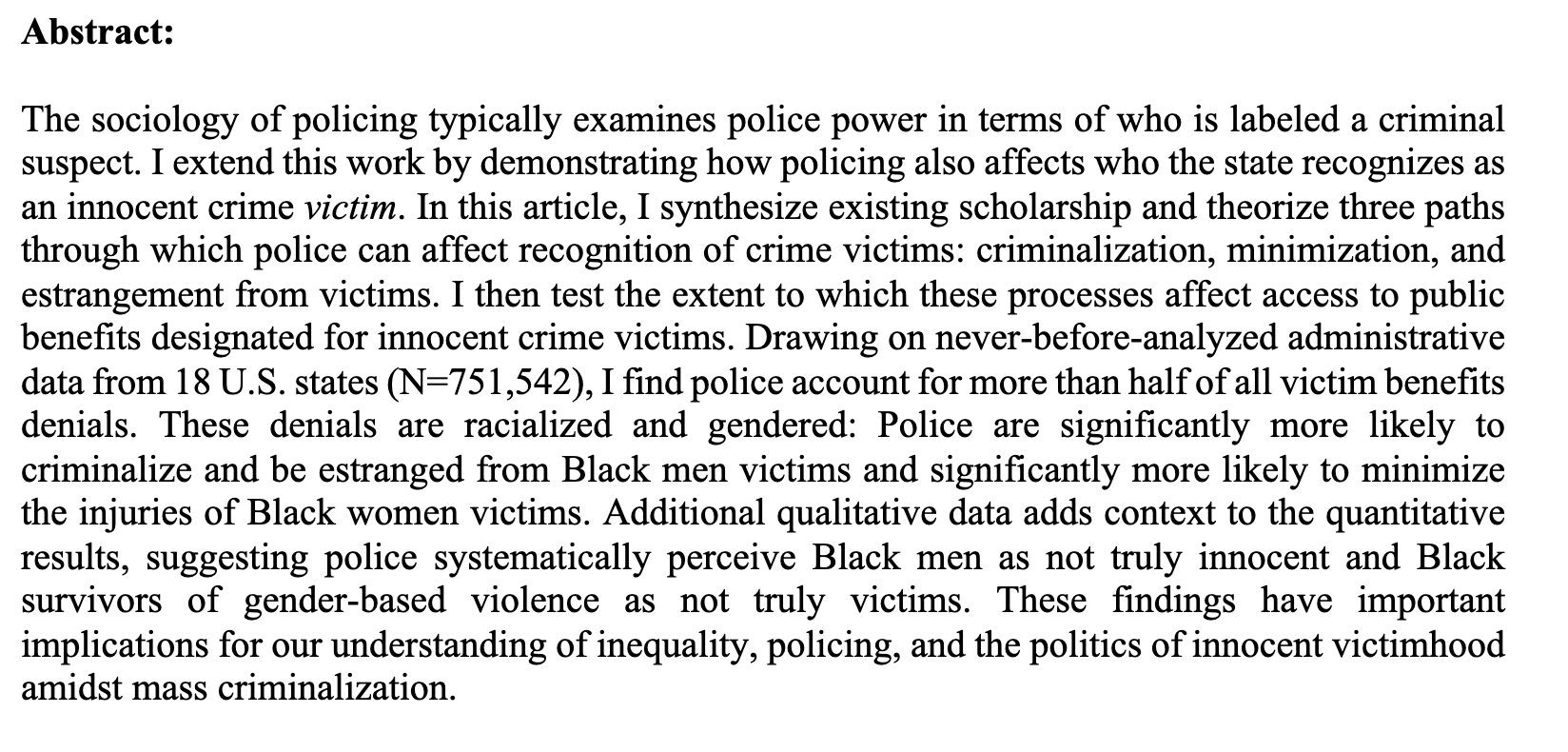 Abstract:

The sociology of policing typically examines police power in terms of who is labeled a criminal suspect. I extend this work by demonstrating how policing also affects who the state recognizes as an innocent crime victim. In this article, I synthesize existing scholarship and theorize three paths through which police can affect recognition of crime victims: criminalization, minimization, and estrangement from victims. I then test the extent to which these processes affect access to public benefits designated for innocent crime victims. Drawing on never-before-analyzed administrative data from 18 U.S. states (N=751,542), I find police account for more than half of all victim benefits denials. These denials are racialized and gendered: Police are significantly more likely to criminalize and be estranged from Black men victims and significantly more likely to minimize the injuries of Black women victims. Additional qualitative data adds context to the quantitative results, suggesting police systematically perceive Black men as not truly innocent and Black survivors of gender-based violence as not truly victims. These findings have important implications for our understanding of inequality, policing, and the politics of innocent victimhood amidst mass criminalization.